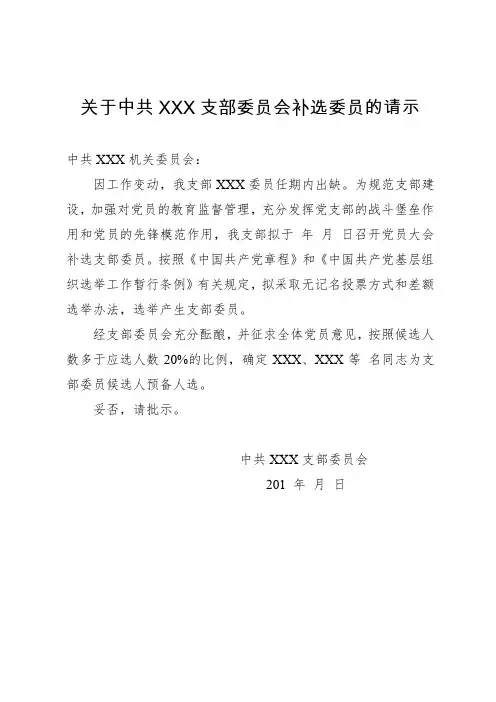 关于中共 XXX 支部委员会补选委员的请示

中共 XXX 机关委员会：

因工作变动，我支部 XXX 委员任期内出缺。为规范支部建设，加强对党员的教育监督管理，充分发挥党支部的战斗堡垒作用和党员的先锋模范作用，我支部拟于 年 月 日召开党员大会补选支部委员。按照《中国共产党章程》和《中国共产党基层组织选举工作暂行条例》有关规定，拟采取无记名投票方式和差额选举办法，选举产生支部委员。

经支部委员会充分酝酿，并征求全体党员意见，按照候选人数多于应选人数 20%的比例，确定 XXX、XXX 等 名同志为支部委员候选人预备人选。

妥否，请批示。

中共 XXX 支部委员会

201 年 月 日